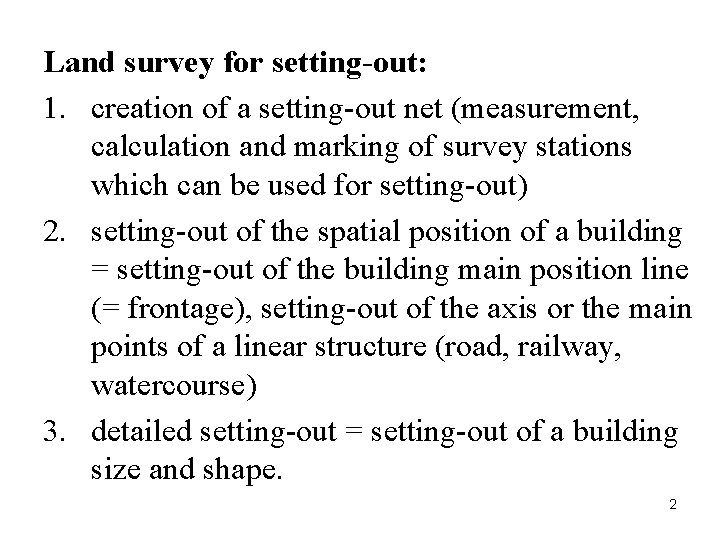 Land survey for setting-out:

1. creation of a setting-out net (measurement, calculation and marking of survey stations which can be used for setting-out)

2. setting-out of the spatial position of a building = setting-out of the building main position line (= frontage), setting-out of the axis or the main points of a linear structure (road, railway, watercourse)

3. detailed setting-out = setting-out of a building size and shape.

2